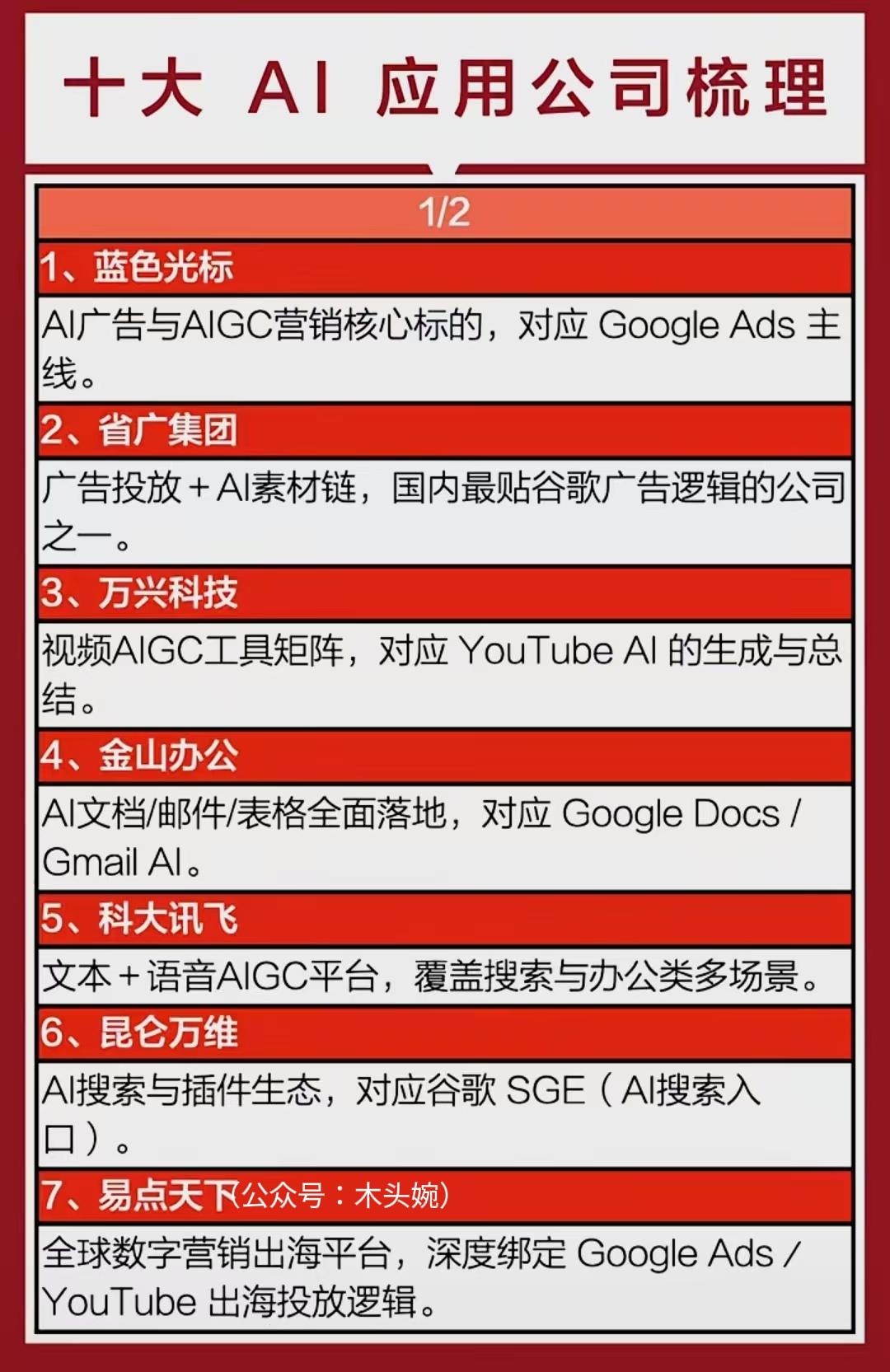 十大 AI 应用公司梳理

1/2

1、蓝色光标

AI广告与AIGC营销核心标的，对应 Google Ads 主线。

2、省广集团

广告投放＋AI素材链，国内最贴谷歌广告逻辑的公司之一。

3、万兴科技

视频AIGC工具矩阵，对应 YouTube AI 的生成与总结。

4、金山办公

AI文档/邮件/表格全面落地，对应 Google Docs / Gmail AI。

5、科大讯飞

文本＋语音AIGC平台，覆盖搜索与办公类多场景。

6、昆仑万维

AI搜索与插件生态，对应谷歌 SGE（AI搜索入口）。

7、易点天下(公众号：木头婉)

全球数字营销出海平台，深度绑定 Google Ads / YouTube 出海投放逻辑。